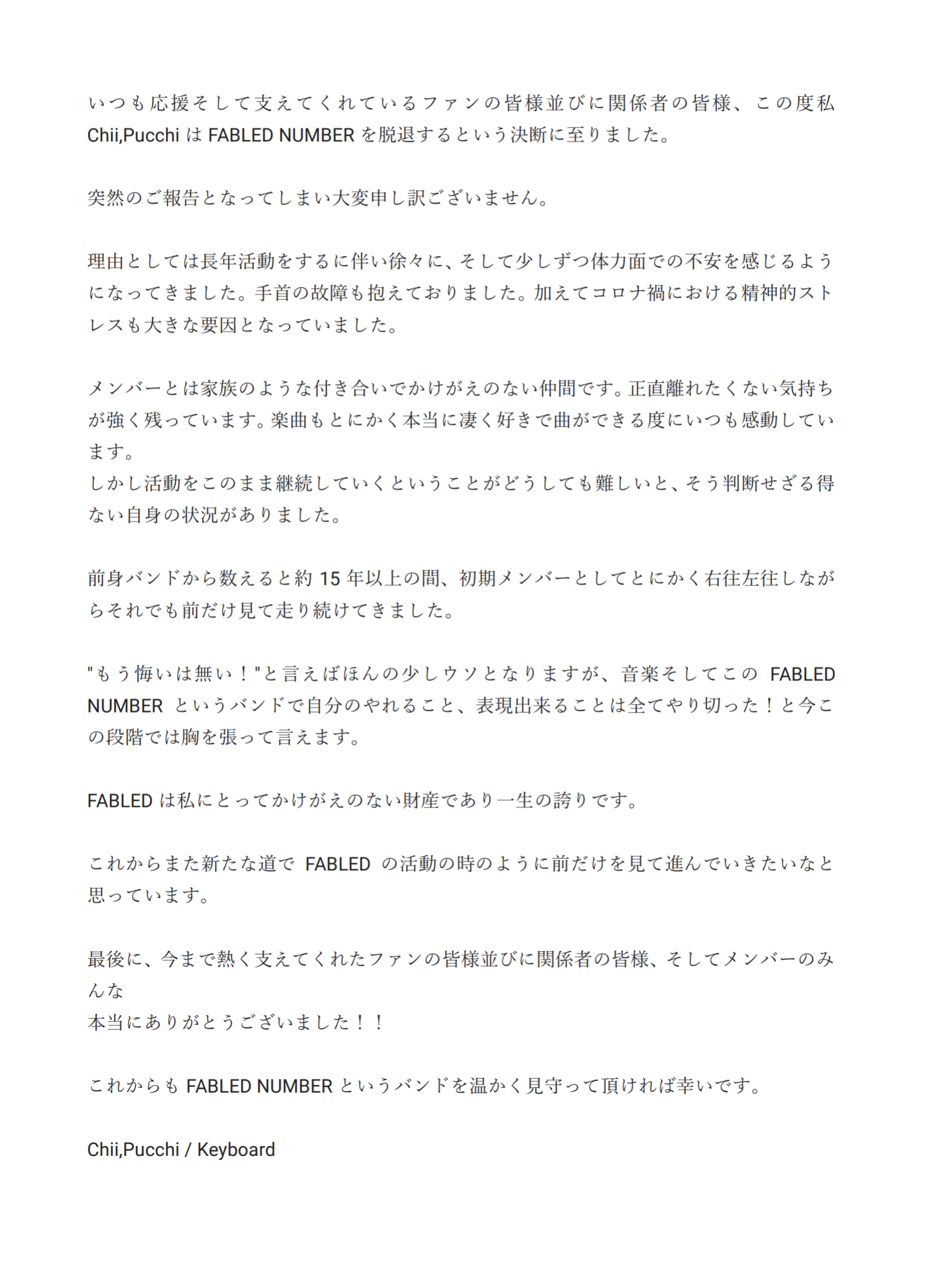 いつも応援そして支えてくれているファンの皆様並びに関係者の皆様、この度私 Chii,Pucchi は FABLED NUMBER を脱退するという決断に至りました。

突然のご報告となってしまい大変申し訳ございません。

理由としては長年活動をするに伴い徐々に、そして少しずつ体力面での不安を感じるようになってきました。手首の故障も抱えておりました。加えてコロナ禍における精神的ストレスも大きな要因となっていました。

メンバーとは家族のような付き合いでかけがえのない仲間です。正直離れたくない気持ちが強く残っています。楽曲もとにかく本当に凄く好きで曲ができる度にいつも感動しています。
しかし活動をこのまま継続していくということがどうしても難しいと、そう判断せざる得ない自身の状況がありました。

前身バンドから数えると約 15 年以上の間、初期メンバーとしてとにかく右往左往しながらそれでも前だけ見て走り続けてきました。

"もう悔いは無い！"と言えばほんの少しウソとなりますが、音楽そしてこの FABLED NUMBER というバンドで自分のやれること、表現出来ることは全てやり切った！と今この段階では胸を張って言えます。

FABLED は私にとってかけがえのない財産であり一生の誇りです。

これからまた新たな道で FABLED の活動の時のように前だけを見て進んでいきたいなと思っています。

最後に、今まで熱く支えてくれたファンの皆様並びに関係者の皆様、そしてメンバーのみんな
本当にありがとうございました！！

これからも FABLED NUMBER というバンドを温かく見守って頂ければ幸いです。

Chii,Pucchi / Keyboard